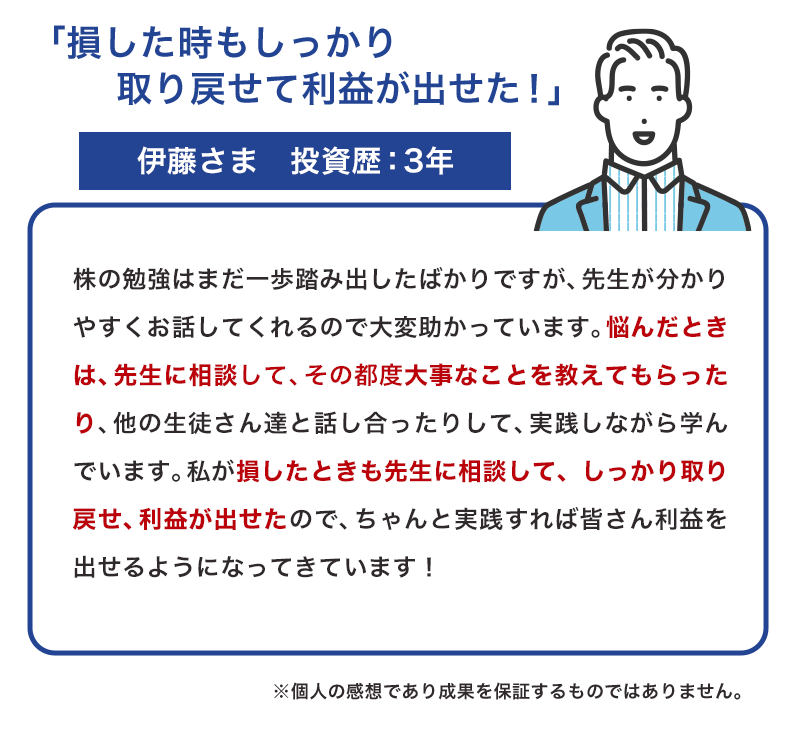 「損した時もしっかり
取り戻せて利益が出せた！」

伊藤さま　投資歴：3年

株の勉強はまだ一歩踏み出したばかりですが、先生が分かりやすくお話してくれるので大変助かっています。悩んだときは、先生に相談して、その都度大事なことを教えてもらったり、他の生徒さん達と話し合ったりして、実践しながら学んでいます。私が損したときも先生に相談して、しっかり取り戻せ、利益が出せたので、ちゃんと実践すれば皆さん利益を出せるようになってきています！

※個人の感想であり成果を保証するものではありません。